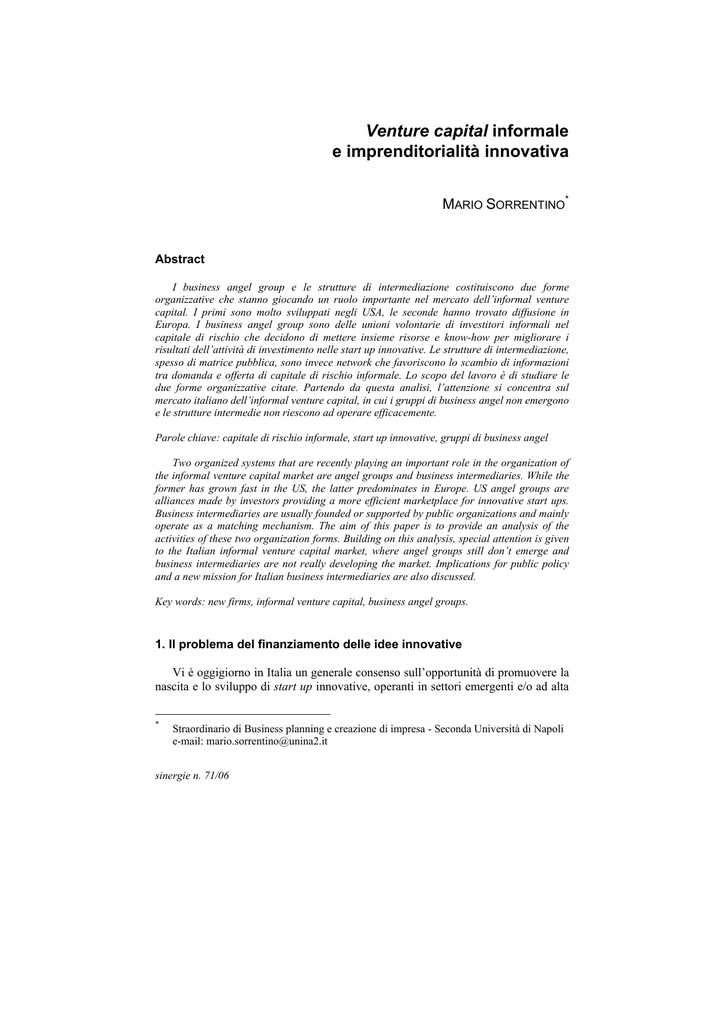 Venture capital informale
e imprenditorialità innovativa

MARIO SORRENTINO*

Abstract

I business angel group e le strutture di intermediazione costituiscono due forme organizzative che stanno giocando un ruolo importante nel mercato dell'informal venture capital. I primi sono molto sviluppati negli USA, le seconde hanno trovato diffusione in Europa. I business angel group sono delle unioni volontarie di investitori informali nel capitale di rischio che decidono di mettere insieme risorse e know-how per migliorare i risultati dell'attività di investimento nelle start up innovative. Le strutture di intermediazione, spesso di matrice pubblica, sono invece network che favoriscono lo scambio di informazioni tra domanda e offerta di capitale di rischio informale. Lo scopo del lavoro è di studiare le due forme organizzative citate. Partendo da questa analisi, l'attenzione si concentra sul mercato italiano dell'informal venture capital, in cui i gruppi di business angel non emergono e le strutture intermedie non riescono ad operare efficacemente.

Parole chiave: capitale di rischio informale, start up innovative, gruppi di business angel

Two organized systems that are recently playing an important role in the organization of the informal venture capital market are angel groups and business intermediaries. While the former has grown fast in the US, the latter predominates in Europe. US angel groups are alliances made by investors providing a more efficient marketplace for innovative start ups. Business intermediaries are usually founded or supported by public organizations and mainly operate as a matching mechanism. The aim of this paper is to provide an analysis of the activities of these two organization forms. Building on this analysis, special attention is given to the Italian informal venture capital market, where angel groups still don't emerge and business intermediaries are not really developing the market. Implications for public policy and a new mission for Italian business intermediaries are also discussed.

Key words: new firms, informal venture capital, business angel groups.

1. Il problema del finanziamento delle idee innovative

Vi è oggigiorno in Italia un generale consenso sull'opportunità di promuovere la nascita e lo sviluppo di start up innovative, operanti in settori emergenti e/o ad alta

* Straordinario di Business planning e creazione di impresa - Seconda Università di Napoli
e-mail: mario.sorrentino@unina2.it

sinergie n. 71/06